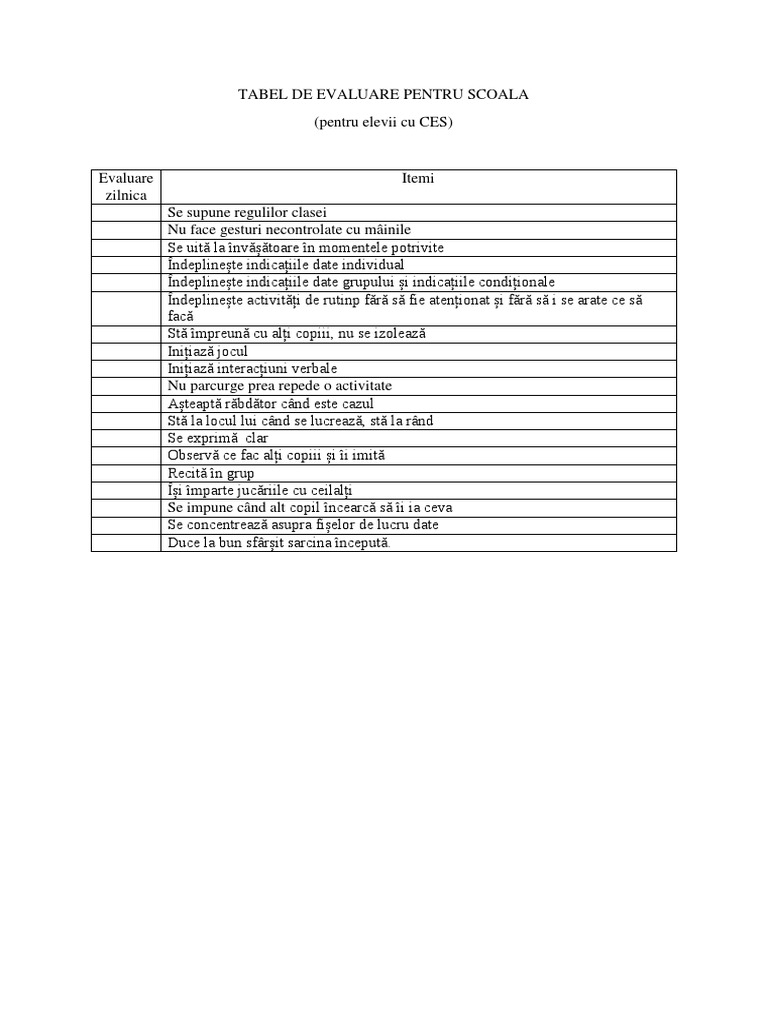 TABEL DE EVALUARE PENTRU SCOALA

(pentru elevii cu CES)

| Evaluare zilnica | Itemi |
|---|---|
| | Se supune regulilor clasei |
| | Nu face gesturi necontrolate cu mâinile |
| | Se uită la învăşătoare în momentele potrivite |
| | Îndeplineşte indicaţiile date individual |
| | Îndeplineşte indicaţiile date grupului şi indicaţiile condiţionale |
| | Îndeplineşte activităţi de rutinp fără să fie atenţionat şi fără să i se arate ce să facă |
| | Stă împreună cu alţi copiii, nu se izolează |
| | Iniţiază jocul |
| | Iniţiază interacţiuni verbale |
| | Nu parcurge prea repede o activitate |
| | Aşteaptă răbdător când este cazul |
| | Stă la locul lui când se lucrează, stă la rând |
| | Se exprimă clar |
| | Observă ce fac alţi copiii şi îi imită |
| | Recită în grup |
| | Îşi împarte jucăriile cu ceilalţi |
| | Se impune când alt copil încearcă să îi ia ceva |
| | Se concentrează asupra fişelor de lucru date |
| | Duce la bun sfârşit sarcina începută. |